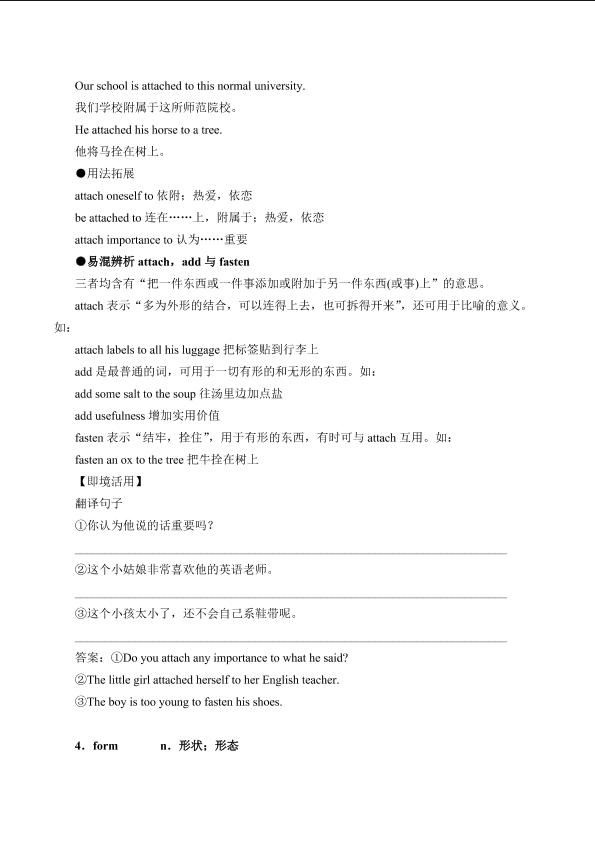 Our school is attached to this normal university.
我们学校附属于这所师范院校。
He attached his horse to a tree.
他将马拴在树上。
●用法拓展
attach oneself to 依附；热爱，依恋
be attached to 连在……上，附属于；热爱，依恋
attach importance to 认为……重要
●易混辨析 attach，add 与 fasten
三者均含有“把一件东西或一件事添加或附加于另一件东西(或事)上”的意思。
attach 表示“多为外形的结合，可以连得上去，也可拆得开来”，还可用于比喻的意义。如：
attach labels to all his luggage 把标签贴到行李上
add 是最普通的词，可用于一切有形的和无形的东西。如：
add some salt to the soup 往汤里边加点盐
add usefulness 增加实用价值
fasten 表示“结牢，拴住”，用于有形的东西，有时可与 attach 互用。如：
fasten an ox to the tree 把牛拴在树上
【即境活用】
翻译句子
①你认为他说的话重要吗？
②这个小姑娘非常喜欢他的英语老师。
③这个小孩太小了，还不会自己系鞋带呢。
答案：①Do you attach any importance to what he said?
②The little girl attached herself to her English teacher.
③The boy is too young to fasten his shoes.

4．form　　n．形状；形态